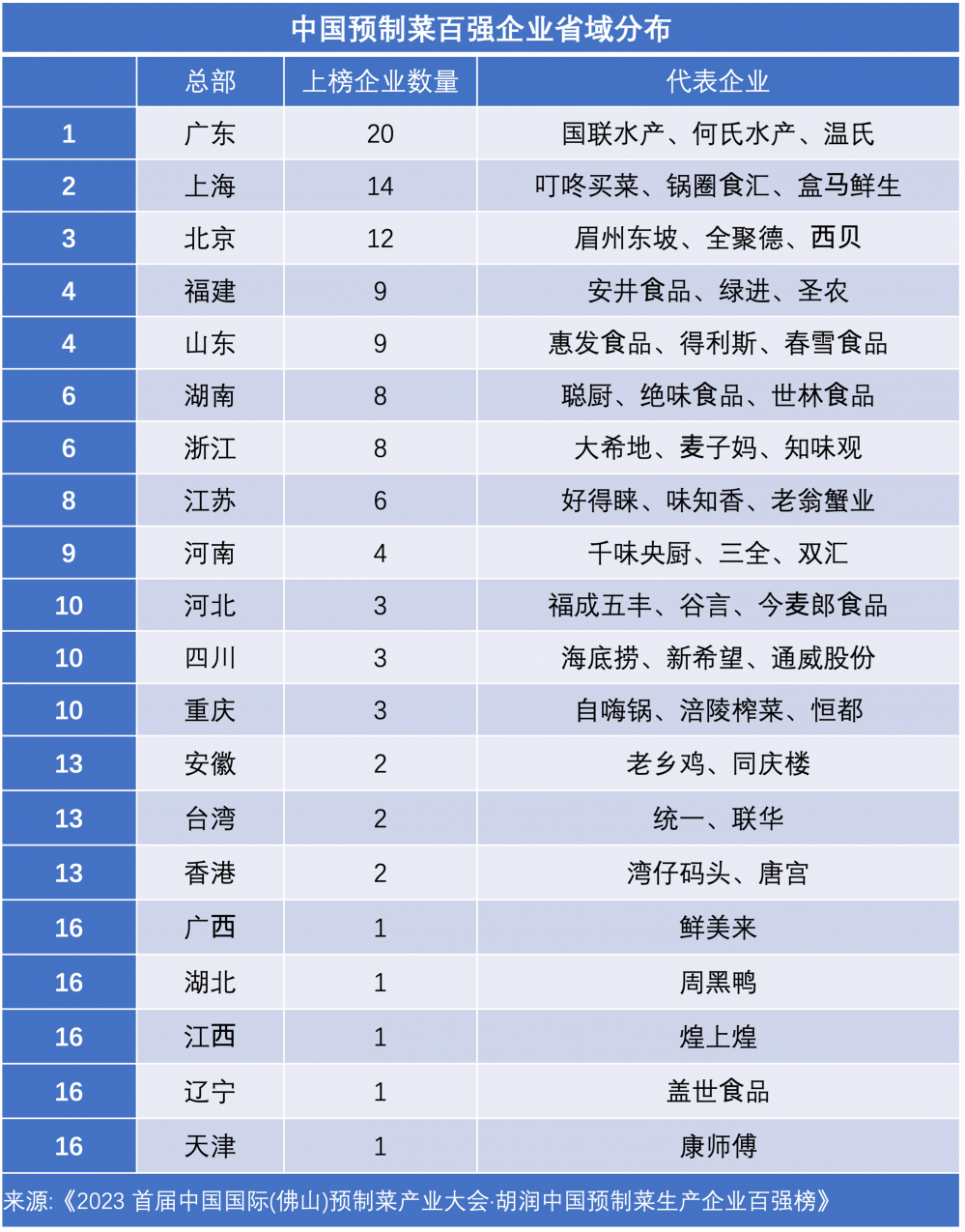 中国预制菜百强企业省域分布

| | 总部 | 上榜企业数量 | 代表企业 |
|---|---|---|---|
| 1 | 广东 | 20 | 国联水产、何氏水产、温氏 |
| 2 | 上海 | 14 | 叮咚买菜、锅圈食汇、盒马鲜生 |
| 3 | 北京 | 12 | 眉州东坡、全聚德、西贝 |
| 4 | 福建 | 9 | 安井食品、绿进、圣农 |
| 4 | 山东 | 9 | 惠发食品、得利斯、春雪食品 |
| 6 | 湖南 | 8 | 聪厨、绝味食品、世林食品 |
| 6 | 浙江 | 8 | 大希地、麦子妈、知味观 |
| 8 | 江苏 | 6 | 好得睐、味知香、老翁蟹业 |
| 9 | 河南 | 4 | 千味央厨、三全、双汇 |
| 10 | 河北 | 3 | 福成五丰、谷言、今麦郎食品 |
| 10 | 四川 | 3 | 海底捞、新希望、通威股份 |
| 10 | 重庆 | 3 | 自嗨锅、涪陵榨菜、恒都 |
| 13 | 安徽 | 2 | 老乡鸡、同庆楼 |
| 13 | 台湾 | 2 | 统一、联华 |
| 13 | 香港 | 2 | 湾仔码头、唐宫 |
| 16 | 广西 | 1 | 鲜美来 |
| 16 | 湖北 | 1 | 周黑鸭 |
| 16 | 江西 | 1 | 煌上煌 |
| 16 | 辽宁 | 1 | 盖世食品 |
| 16 | 天津 | 1 | 康师傅 |

来源:《2023 首届中国国际(佛山)预制菜产业大会·胡润中国预制菜生产企业百强榜》